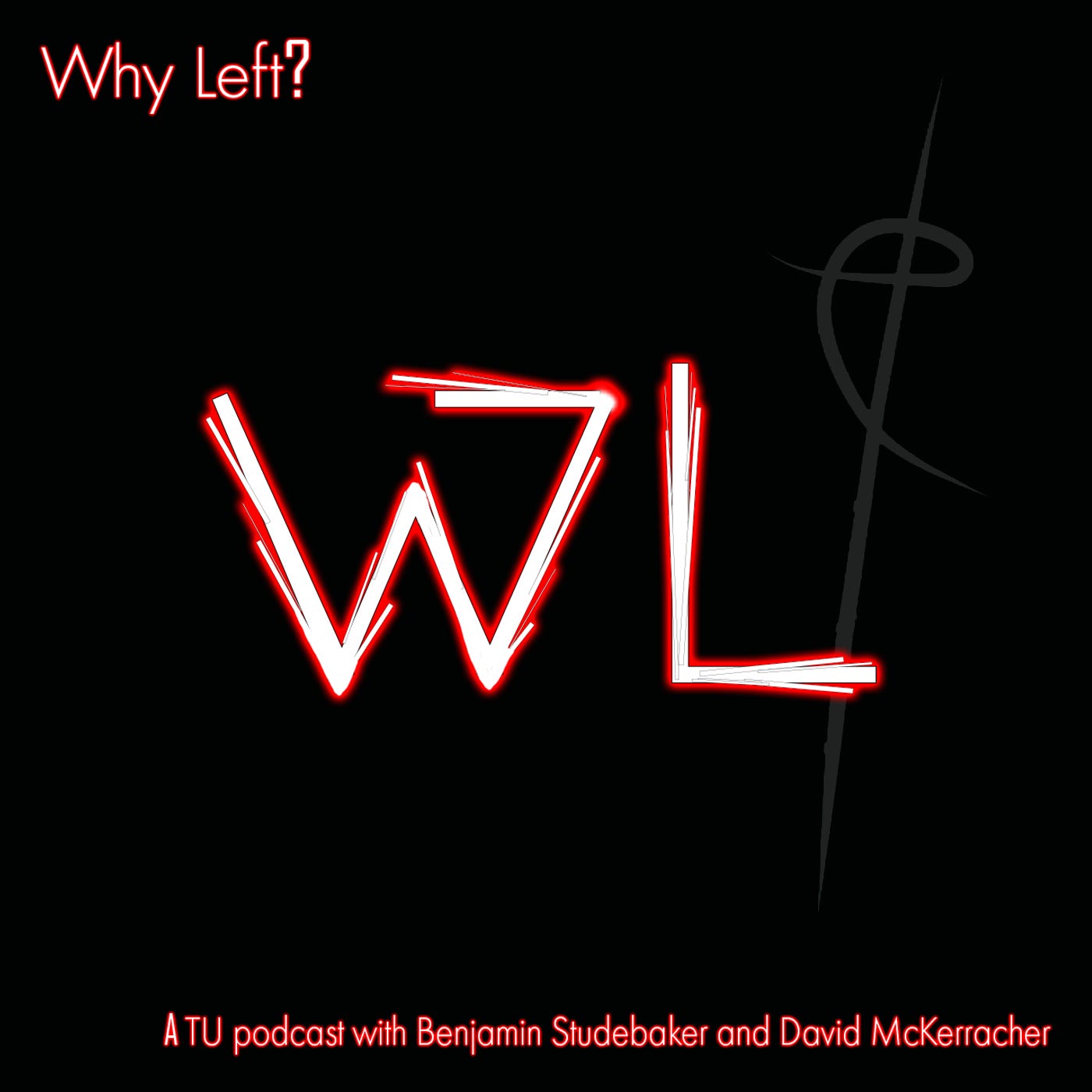 Why Left?

WL

A TU podcast with Benjamin Studebaker and David McKerracher